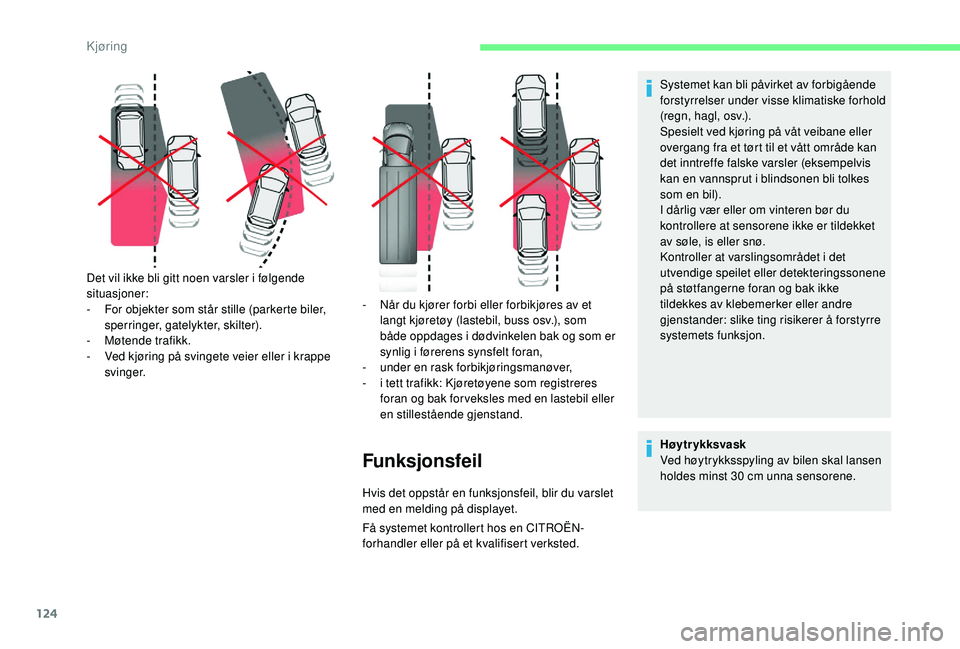 Kjøring

Det vil ikke bli gitt noen varsler i følgende situasjoner:
- For objekter som står stille (parkerte biler, sperringer, gatelykter, skilter).
- Møtende trafikk.
- Ved kjøring på svingete veier eller i krappe svinger.

- Når du kjører forbi eller forbikjøres av et langt kjøretøy (lastebil, buss osv.), som både oppdages i dødvinkelen bak og som er synlig i førerens synsfelt foran,
- under en rask forbikjøringsmanøver,
- i tett trafikk: Kjøretøyene som registreres foran og bak forveksles med en lastebil eller en stillestående gjenstand.

Funksjonsfeil

Hvis det oppstår en funksjonsfeil, blir du varslet med en melding på displayet.

Få systemet kontrollert hos en CITROËN-forhandler eller på et kvalifisert verksted.

Systemet kan bli påvirket av forbigående forstyrrelser under visse klimatiske forhold (regn, hagl, osv.).
Spesielt ved kjøring på våt veibane eller overgang fra et tørt til et vått område kan det inntreffe falske varsler (eksempelvis kan en vannsprut i blindsonen bli tolkes som en bil).
I dårlig vær eller om vinteren bør du kontrollere at sensorene ikke er tildekket av søle, is eller snø.
Kontroller at varslingsområdet i det utvendige speilet eller detekteringssonene på støtfangerne foran og bak ikke tildekkes av klebemerker eller andre gjenstander: slike ting risikerer å forstyrre systemets funksjon.

Høytrykksvask
Ved høytrykksspyling av bilen skal lansen holdes minst 30 cm unna sensorene.

124

carmanualsonline.info